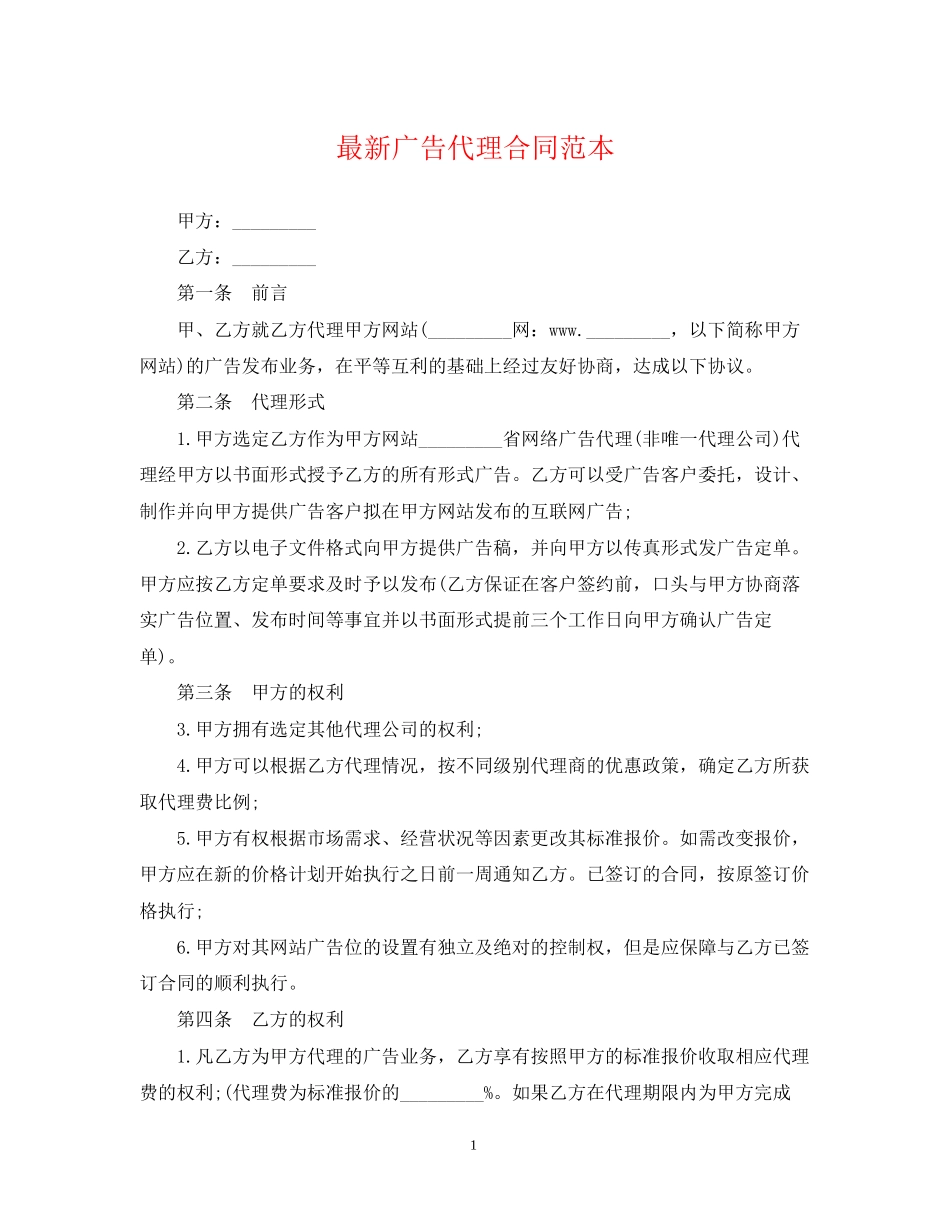 最新广告代理合同范本

甲方：_________

乙方：_________

第一条　前言

甲、乙方就乙方代理甲方网站(_________网：www._________，以下简称甲方网站)的广告发布业务，在平等互利的基础上经过友好协商，达成以下协议。

第二条　代理形式

1.甲方选定乙方作为甲方网站_________省网络广告代理(非唯一代理公司)代理经甲方以书面形式授予乙方的所有形式广告。乙方可以受广告客户委托，设计、制作并向甲方提供广告客户拟在甲方网站发布的互联网广告;

2.乙方以电子文件格式向甲方提供广告稿，并向甲方以传真形式发广告定单。甲方应按乙方定单要求及时予以发布(乙方保证在客户签约前，口头与甲方协商落实广告位置、发布时间等事宜并以书面形式提前三个工作日向甲方确认广告定单)。

第三条　甲方的权利

3.甲方拥有选定其他代理公司的权利;

4.甲方可以根据乙方代理情况，按不同级别代理商的优惠政策，确定乙方所获取代理费比例;

5.甲方有权根据市场需求、经营状况等因素更改其标准报价。如需改变报价，甲方应在新的价格计划开始执行之日前一周通知乙方。已签订的合同，按原签订价格执行;

6.甲方对其网站广告位的设置有独立及绝对的控制权，但是应保障与乙方已签订合同的顺利执行。

第四条　乙方的权利

1.凡乙方为甲方代理的广告业务，乙方享有按照甲方的标准报价收取相应代理费的权利;(代理费为标准报价的_________%。如果乙方在代理期限内为甲方完成

1